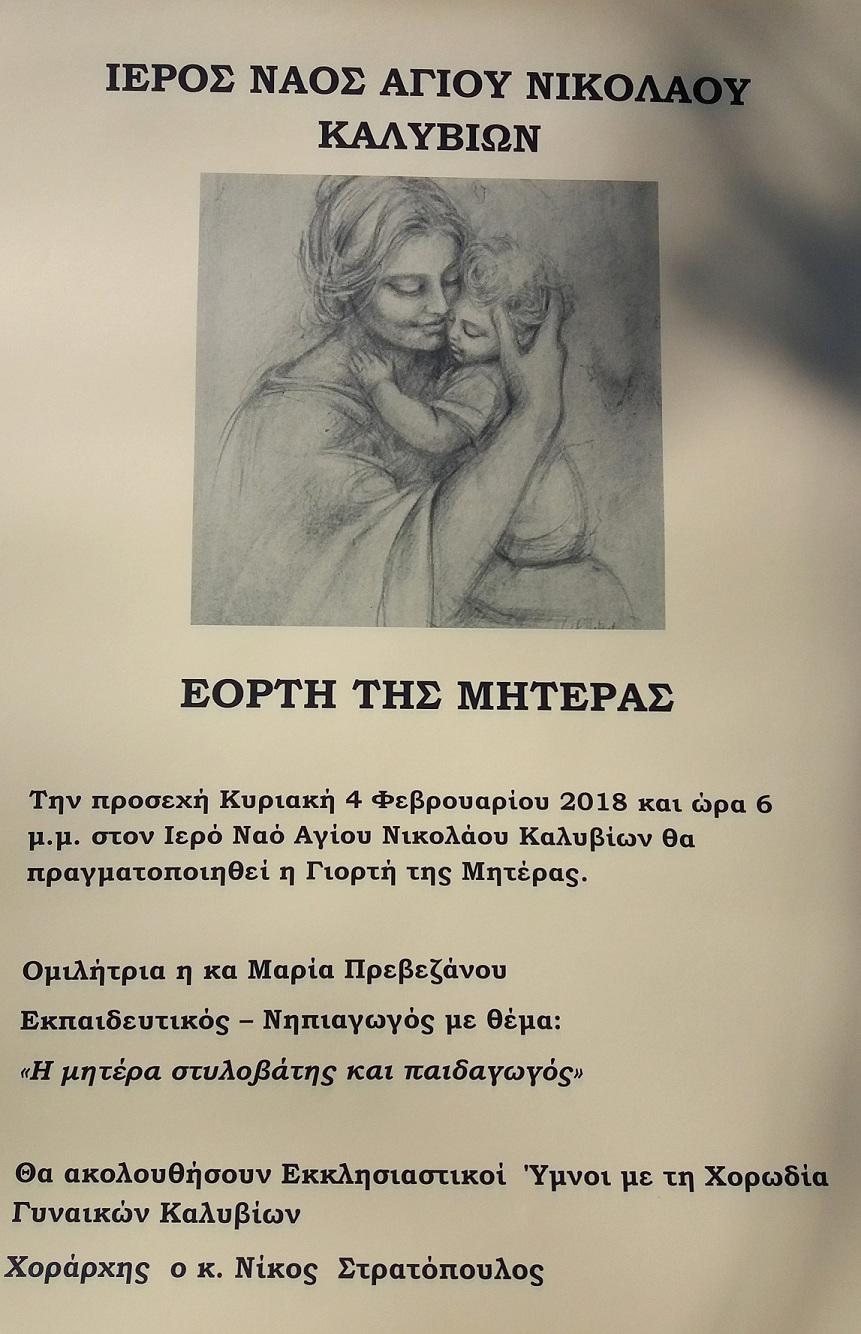 ΙΕΡΟΣ ΝΑΟΣ ΑΓΙΟΥ ΝΙΚΟΛΑΟΥ
ΚΑΛΥΒΙΩΝ

ΕΟΡΤΗ ΤΗΣ ΜΗΤΕΡΑΣ

Την προσεχή Κυριακή 4 Φεβρουαρίου 2018 και ώρα 6 μ.μ. στον Ιερό Ναό Αγίου Νικολάου Καλυβίων θα πραγματοποιηθεί η Γιορτή της Μητέρας.

Ομιλήτρια η κα Μαρία Πρεβεζάνου

Εκπαιδευτικός – Νηπιαγωγός με θέμα:

«Η μητέρα στυλοβάτης και παιδαγωγός»

Θα ακολουθήσουν Εκκλησιαστικοί Ύμνοι με τη Χορωδία Γυναικών Καλυβίων

Χοράρχης ο κ. Νίκος Στρατόπουλος